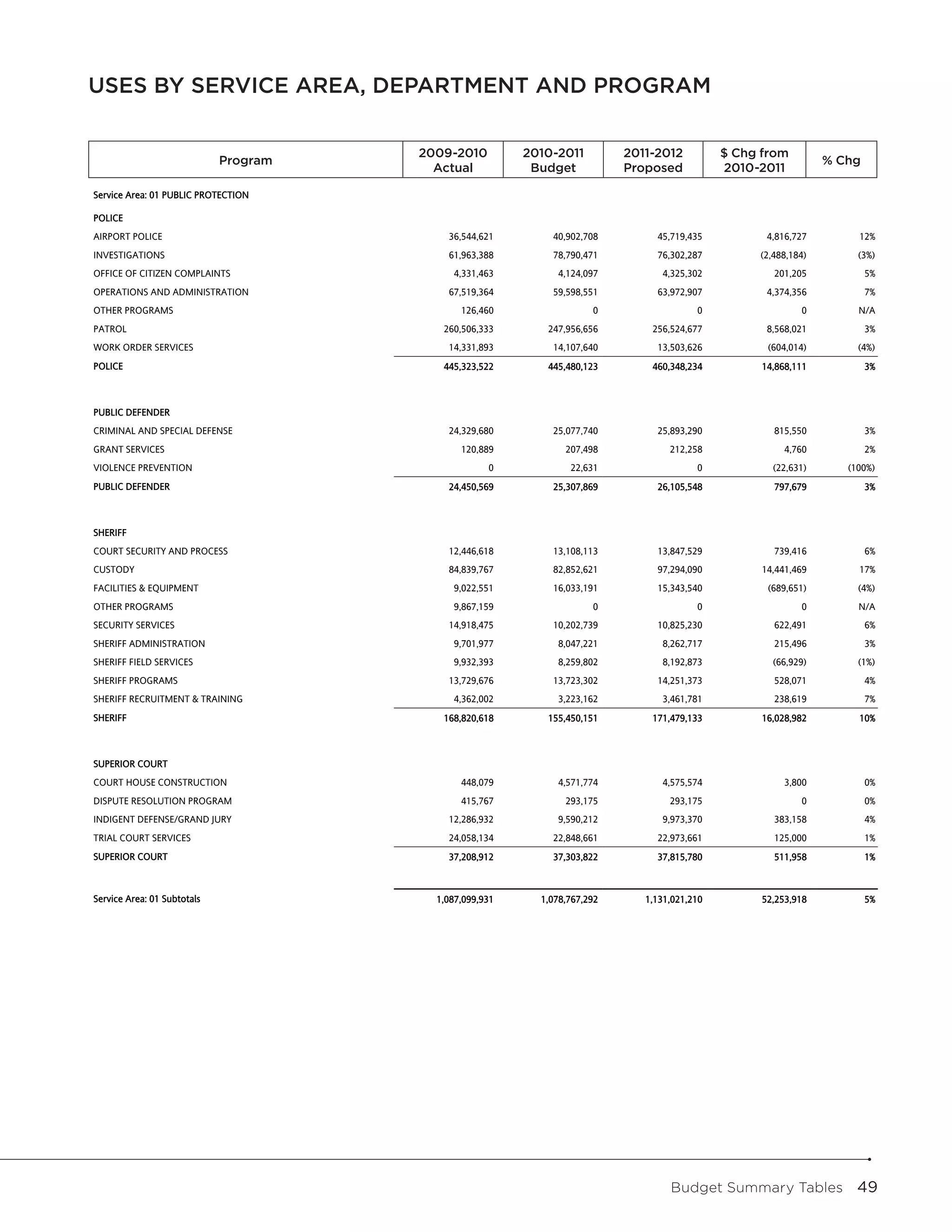 USES BY SERVICE AREA, DEPARTMENT AND PROGRAM

| Program | 2009-2010 Actual | 2010-2011 Budget | 2011-2012 Proposed | $ Chg from 2010-2011 | % Chg |
|---|---|---|---|---|---|
| Service Area: 01 PUBLIC PROTECTION | | | | | |
| POLICE | | | | | |
| AIRPORT POLICE | 36,544,621 | 40,902,708 | 45,719,435 | 4,816,727 | 12% |
| INVESTIGATIONS | 61,963,388 | 78,790,471 | 76,302,287 | (2,488,184) | (3%) |
| OFFICE OF CITIZEN COMPLAINTS | 4,331,463 | 4,124,097 | 4,325,302 | 201,205 | 5% |
| OPERATIONS AND ADMINISTRATION | 67,519,364 | 59,598,551 | 63,972,907 | 4,374,356 | 7% |
| OTHER PROGRAMS | 126,460 | 0 | 0 | 0 | N/A |
| PATROL | 260,506,333 | 247,956,656 | 256,524,677 | 8,568,021 | 3% |
| WORK ORDER SERVICES | 14,331,893 | 14,107,640 | 13,503,626 | (604,014) | (4%) |
| POLICE | 445,323,522 | 445,480,123 | 460,348,234 | 14,868,111 | 3% |
| PUBLIC DEFENDER | | | | | |
| CRIMINAL AND SPECIAL DEFENSE | 24,329,680 | 25,077,740 | 25,893,290 | 815,550 | 3% |
| GRANT SERVICES | 120,889 | 207,498 | 212,258 | 4,760 | 2% |
| VIOLENCE PREVENTION | 0 | 22,631 | 0 | (22,631) | (100%) |
| PUBLIC DEFENDER | 24,450,569 | 25,307,869 | 26,105,548 | 797,679 | 3% |
| SHERIFF | | | | | |
| COURT SECURITY AND PROCESS | 12,446,618 | 13,108,113 | 13,847,529 | 739,416 | 6% |
| CUSTODY | 84,839,767 | 82,852,621 | 97,294,090 | 14,441,469 | 17% |
| FACILITIES & EQUIPMENT | 9,022,551 | 16,033,191 | 15,343,540 | (689,651) | (4%) |
| OTHER PROGRAMS | 9,867,159 | 0 | 0 | 0 | N/A |
| SECURITY SERVICES | 14,918,475 | 10,202,739 | 10,825,230 | 622,491 | 6% |
| SHERIFF ADMINISTRATION | 9,701,977 | 8,047,221 | 8,262,717 | 215,496 | 3% |
| SHERIFF FIELD SERVICES | 9,932,393 | 8,259,802 | 8,192,873 | (66,929) | (1%) |
| SHERIFF PROGRAMS | 13,729,676 | 13,723,302 | 14,251,373 | 528,071 | 4% |
| SHERIFF RECRUITMENT & TRAINING | 4,362,002 | 3,223,162 | 3,461,781 | 238,619 | 7% |
| SHERIFF | 168,820,618 | 155,450,151 | 171,479,133 | 16,028,982 | 10% |
| SUPERIOR COURT | | | | | |
| COURT HOUSE CONSTRUCTION | 448,079 | 4,571,774 | 4,575,574 | 3,800 | 0% |
| DISPUTE RESOLUTION PROGRAM | 415,767 | 293,175 | 293,175 | 0 | 0% |
| INDIGENT DEFENSE/GRAND JURY | 12,286,932 | 9,590,212 | 9,973,370 | 383,158 | 4% |
| TRIAL COURT SERVICES | 24,058,134 | 22,848,661 | 22,973,661 | 125,000 | 1% |
| SUPERIOR COURT | 37,208,912 | 37,303,822 | 37,815,780 | 511,958 | 1% |
| Service Area: 01 Subtotals | 1,087,099,931 | 1,078,767,292 | 1,131,021,210 | 52,253,918 | 5% |

Budget Summary Tables 49